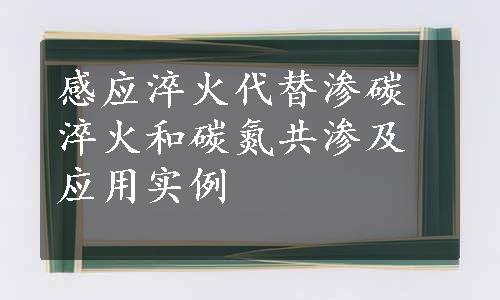 感应淬火代替渗碳淬火和碳氮共渗及应用实例